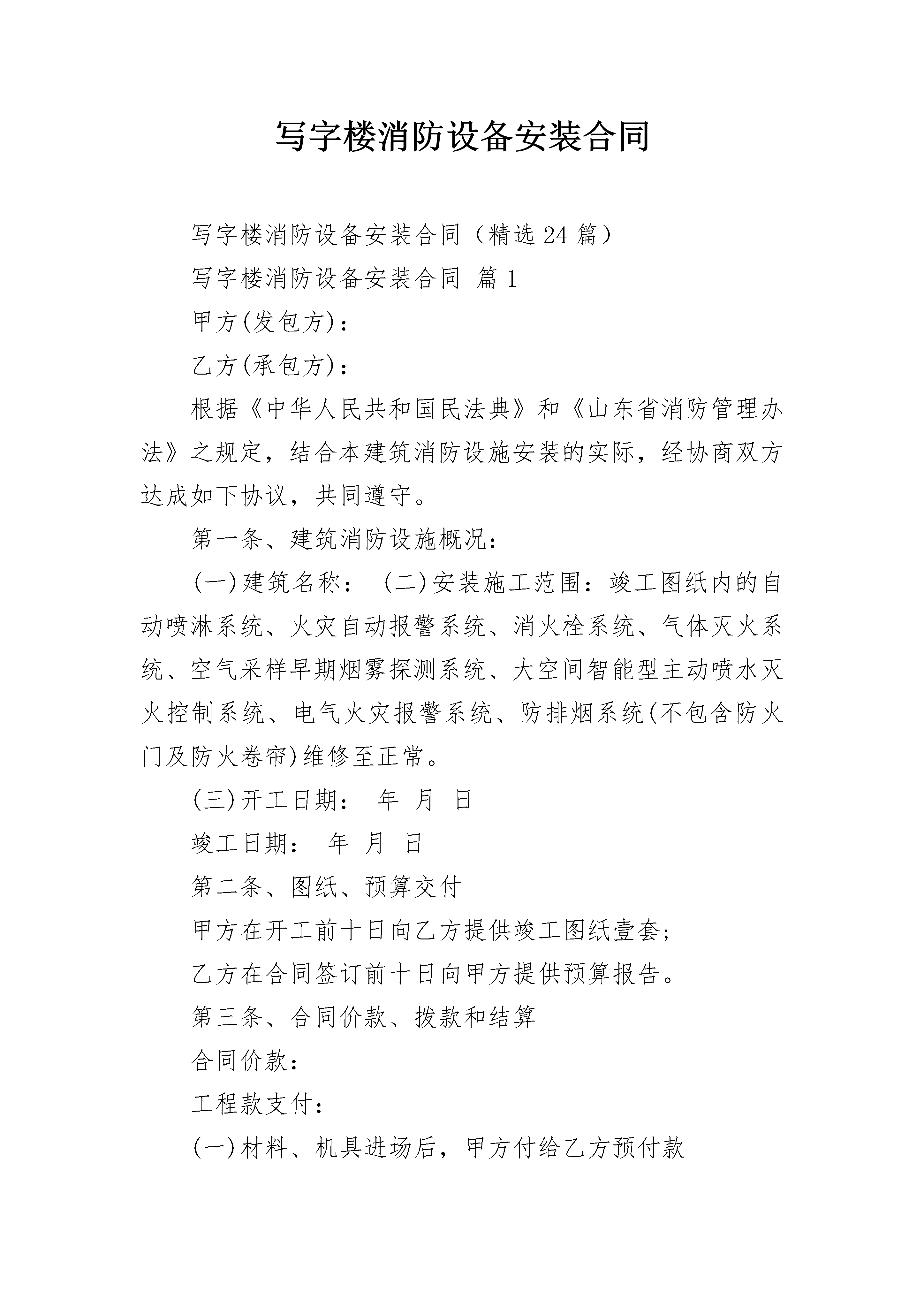 写字楼消防设备安装合同

写字楼消防设备安装合同（精选24篇）

写字楼消防设备安装合同 篇1

甲方(发包方)：

乙方(承包方)：

根据《中华人民共和国民法典》和《山东省消防管理办法》之规定，结合本建筑消防设施安装的实际，经协商双方达成如下协议，共同遵守。

第一条、建筑消防设施概况：

(一)建筑名称： (二)安装施工范围：竣工图纸内的自动喷淋系统、火灾自动报警系统、消火栓系统、气体灭火系统、空气采样早期烟雾探测系统、大空间智能型主动喷水灭火控制系统、电气火灾报警系统、防排烟系统(不包含防火门及防火卷帘)维修至正常。

(三)开工日期： 年 月 日

竣工日期： 年 月 日

第二条、图纸、预算交付

甲方在开工前十日向乙方提供竣工图纸壹套；

乙方在合同签订前十日向甲方提供预算报告。

第三条、合同价款、拨款和结算

合同价款：

工程款支付：

(一)材料、机具进场后，甲方付给乙方预付款